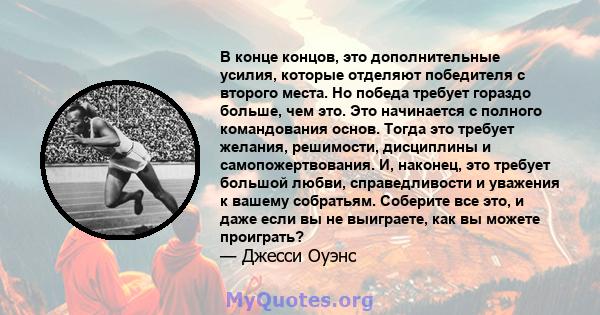 В конце концов, это дополнительные усилия, которые отделяют победителя с второго места. Но победа требует гораздо больше, чем это. Это начинается с полного командования основ. Тогда это требует желания, решимости, дисциплины и самопожертвования. И, наконец, это требует большой любви, справедливости и уважения к вашему собратьям. Соберите все это, и даже если вы не выиграете, как вы можете проиграть?
— Джесси Оуэнс

MyQuotes.org